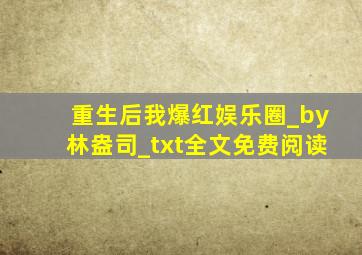 重生后我爆红娱乐圈_by林盎司_txt全文免费阅读